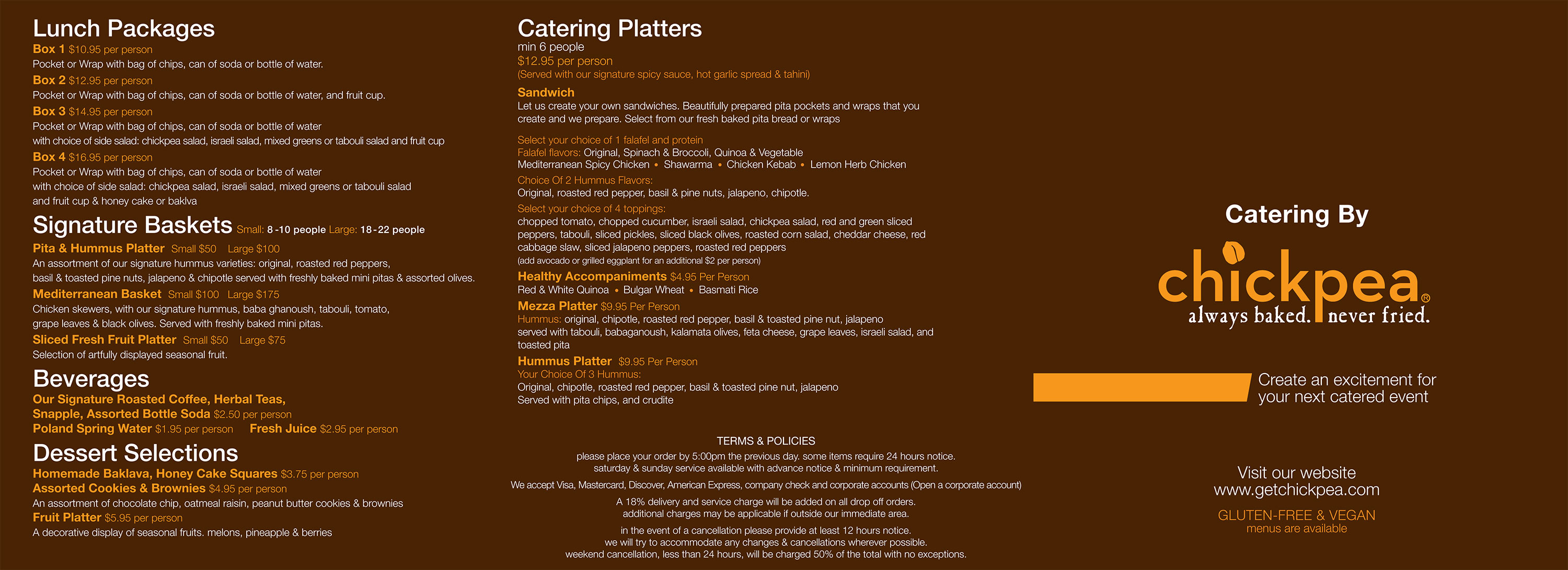 Lunch Packages
Box 1 $10.95 per person
Pocket or Wrap with bag of chips, can of soda or bottle of water.
Box 2 $12.95 per person
Pocket or Wrap with bag of chips, can of soda or bottle of water, and fruit cup.
Box 3 $14.95 per person
Pocket or Wrap with bag of chips, can of soda or bottle of water
with choice of side salad: chickpea salad, israeli salad, mixed greens or tabouli salad and fruit cup
Box 4 $16.95 per person
Pocket or Wrap with bag of chips, can of soda or bottle of water
with choice of side salad: chickpea salad, israeli salad, mixed greens or tabouli salad
and fruit cup & honey cake or baklva

Signature Baskets Small: 8 -10 people Large: 18 - 22 people
Pita & Hummus Platter Small $50 Large $100
An assortment of our signature hummus varieties: original, roasted red peppers, basil & toasted pine nuts, jalapeno & chipotle served with freshly baked mini pitas & assorted olives.
Mediterranean Basket Small $100 Large $175
Chicken skewers, with our signature hummus, baba ghanoush, tabouli, tomato, grape leaves & black olives. Served with freshly baked mini pitas.
Sliced Fresh Fruit Platter Small $50 Large $75
Selection of artfully displayed seasonal fruit.

Beverages
Our Signature Roasted Coffee, Herbal Teas,
Snapple, Assorted Bottle Soda $2.50 per person
Poland Spring Water $1.95 per person Fresh Juice $2.95 per person

Dessert Selections
Homemade Baklava, Honey Cake Squares $3.75 per person
Assorted Cookies & Brownies $4.95 per person
An assortment of chocolate chip, oatmeal raisin, peanut butter cookies & brownies
Fruit Platter $5.95 per person
A decorative display of seasonal fruits. melons, pineapple & berries

Catering Platters
min 6 people
$12.95 per person
(Served with our signature spicy sauce, hot garlic spread & tahini)
Sandwich
Let us create your own sandwiches. Beautifully prepared pita pockets and wraps that you create and we prepare. Select from our fresh baked pita bread or wraps

Select your choice of 1 falafel and protein
Falafel flavors: Original, Spinach & Broccoli, Quinoa & Vegetable
Mediterranean Spicy Chicken • Shawarma • Chicken Kebab • Lemon Herb Chicken
Choice Of 2 Hummus Flavors:
Original, roasted red pepper, basil & pine nuts, jalapeno, chipotle.
Select your choice of 4 toppings:
chopped tomato, chopped cucumber, israeli salad, chickpea salad, red and green sliced peppers, tabouli, sliced pickles, sliced black olives, roasted corn salad, cheddar cheese, red cabbage slaw, sliced jalapeno peppers, roasted red peppers
(add avocado or grilled eggplant for an additional $2 per person)
Healthy Accompaniments $4.95 Per Person
Red & White Quinoa • Bulgar Wheat • Basmati Rice
Mezza Platter $9.95 Per Person
Hummus: original, chipotle, roasted red pepper, basil & toasted pine nut, jalapeno served with tabouli, babaganoush, kalamata olives, feta cheese, grape leaves, israeli salad, and toasted pita
Hummus Platter $9.95 Per Person
Your Choice Of 3 Hummus:
Original, chipotle, roasted red pepper, basil & toasted pine nut, jalapeno
Served with pita chips, and crudite

TERMS & POLICIES
please place your order by 5:00pm the previous day. some items require 24 hours notice.
saturday & sunday service available with advance notice & minimum requirement.
We accept Visa, Mastercard, Discover, American Express, company check and corporate accounts (Open a corporate account)
A 18% delivery and service charge will be added on all drop off orders.
additional charges may be applicable if outside our immediate area.
in the event of a cancellation please provide at least 12 hours notice.
we will try to accommodate any changes & cancellations wherever possible.
weekend cancellation, less than 24 hours, will be charged 50% of the total with no exceptions.

Catering By
chickpea®
always baked. never fried.

Create an excitement for your next catered event

Visit our website
www.getchickpea.com
GLUTEN-FREE & VEGAN
menus are available